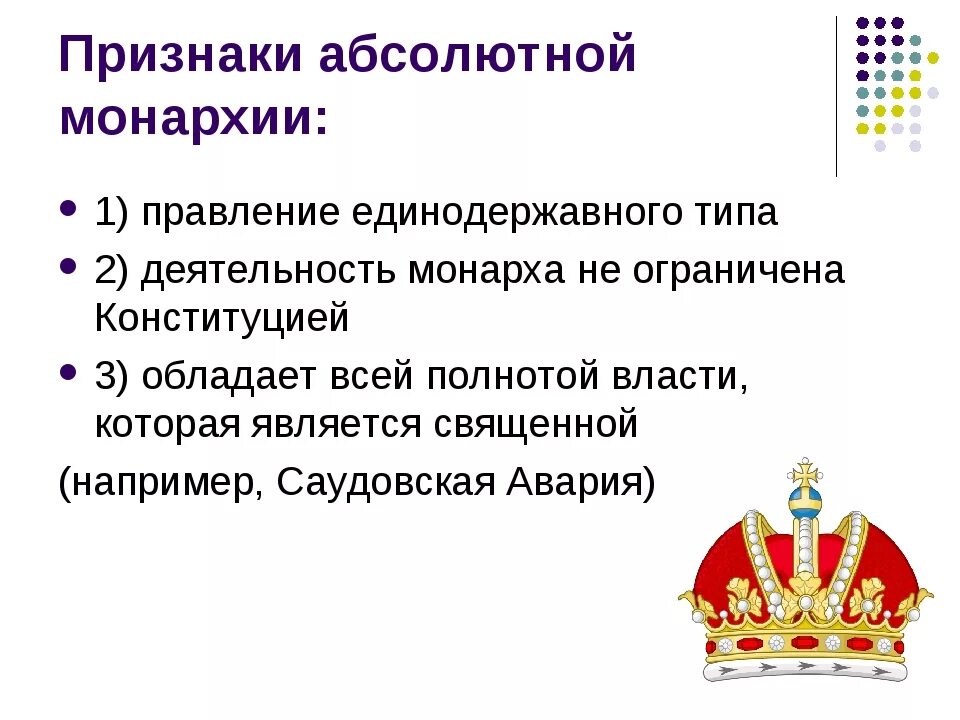 Признаки абсолютной монархии:

- 1) правление единодержавного типа
- 2) деятельность монарха не ограничена Конституцией
- 3) обладает всей полнотой власти, которая является священной

(например, Саудовская Авария)